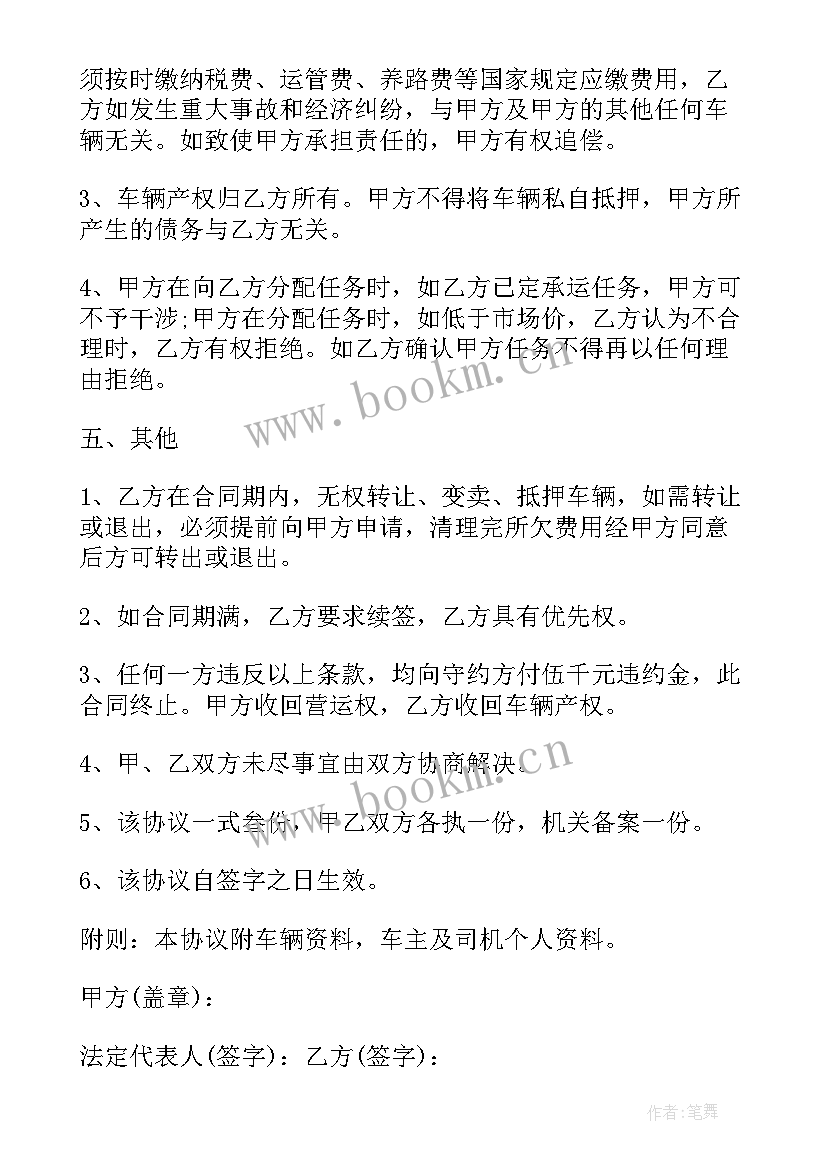 须按时缴纳税费、运管费、养路费等国家规定应缴费用，乙方如发生重大事故和经济纠纷，与甲方及甲方的其他任何车辆无关。如致使甲方承担责任的，甲方有权追偿。

3、车辆产权归乙方所有。甲方不得将车辆私自抵押，甲方所产生的债务与乙方无关。

4、甲方在向乙方分配任务时，如乙方已定承运任务，甲方可不予干涉;甲方在分配任务时，如低于市场价，乙方认为不合理时，乙方有权拒绝。如乙方确认甲方任务不得再以任何理由拒绝。

www.bookm.cn

五、其他

1、乙方在合同期内，无权转让、变卖、抵押车辆，如需转让或退出，必须提前向甲方申请，清理完所欠费用经甲方同意后方可转出或退出。

2、如合同期满，乙方要求续签，乙方具有优先权。

3、任何一方违反以上条款，均向守约方付伍千元违约金，此合同终止。甲方收回营运权，乙方收回车辆产权。

4、甲、乙双方未尽事宜由双方协商解决。

www.bookm.cn

5、该协议一式叁份，甲乙双方各执一份，机关备案一份。

6、该协议自签字之日生效。

附则：本协议附车辆资料，车主及司机个人资料。

甲方(盖章)：

法定代表人(签字)：乙方(签字)：

作者:笔舞